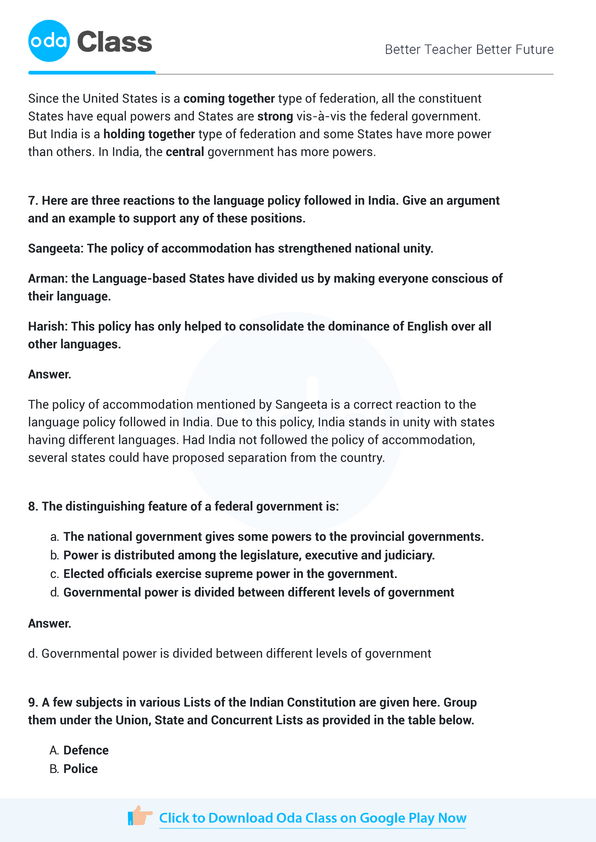 oda Class

Better Teacher Better Future

Since the United States is a coming together type of federation, all the constituent States have equal powers and States are strong vis-à-vis the federal government. But India is a holding together type of federation and some States have more power than others. In India, the central government has more powers.

7. Here are three reactions to the language policy followed in India. Give an argument and an example to support any of these positions.

Sangeeta: The policy of accommodation has strengthened national unity.

Arman: the Language-based States have divided us by making everyone conscious of their language.

Harish: This policy has only helped to consolidate the dominance of English over all other languages.

Answer.

The policy of accommodation mentioned by Sangeeta is a correct reaction to the language policy followed in India. Due to this policy, India stands in unity with states having different languages. Had India not followed the policy of accommodation, several states could have proposed separation from the country.

8. The distinguishing feature of a federal government is:

a. The national government gives some powers to the provincial governments.
b. Power is distributed among the legislature, executive and judiciary.
c. Elected officials exercise supreme power in the government.
d. Governmental power is divided between different levels of government

Answer.

d. Governmental power is divided between different levels of government

9. A few subjects in various Lists of the Indian Constitution are given here. Group them under the Union, State and Concurrent Lists as provided in the table below.

A. Defence
B. Police

Click to Download Oda Class on Google Play Now